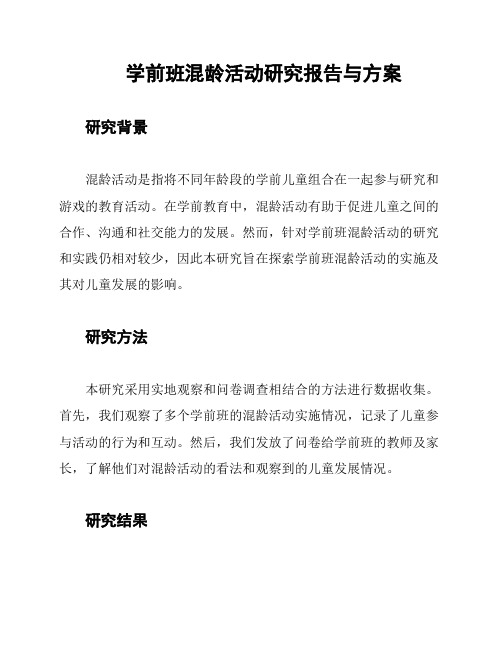 学前班混龄活动研究报告与方案

研究背景

混龄活动是指将不同年龄段的学前儿童组合在一起参与研究和游戏的教育活动。在学前教育中，混龄活动有助于促进儿童之间的合作、沟通和社交能力的发展。然而，针对学前班混龄活动的研究和实践仍相对较少，因此本研究旨在探索学前班混龄活动的实施及其对儿童发展的影响。

研究方法

本研究采用实地观察和问卷调查相结合的方法进行数据收集。首先，我们观察了多个学前班的混龄活动实施情况，记录了儿童参与活动的行为和互动。然后，我们发放了问卷给学前班的教师及家长，了解他们对混龄活动的看法和观察到的儿童发展情况。

研究结果